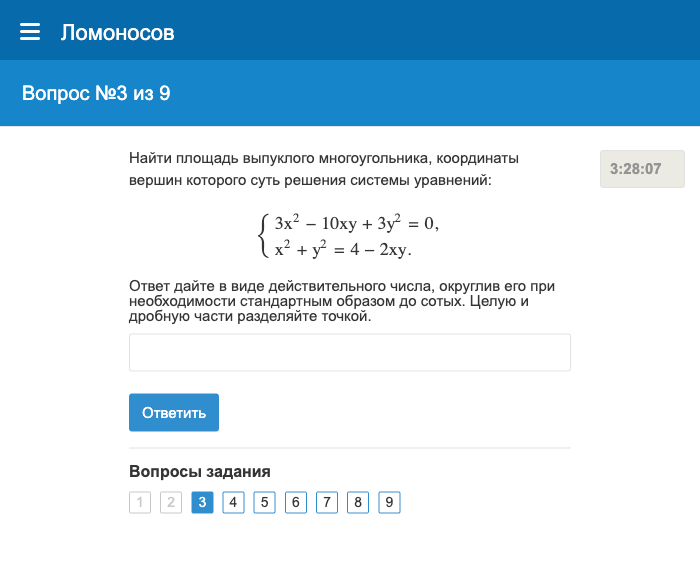 Ломоносов

Вопрос №3 из 9

Найти площадь выпуклого многоугольника, координаты вершин которого суть решения системы уравнений:

3:28:07

$\begin{cases} 3x^2 - 10xy + 3y^2 = 0, \\ x^2 + y^2 = 4 - 2xy. \end{cases}$

Ответ дайте в виде действительного числа, округлив его при необходимости стандартным образом до сотых. Целую и дробную части разделяйте точкой.

Ответить

Вопросы задания

1 2 3 4 5 6 7 8 9